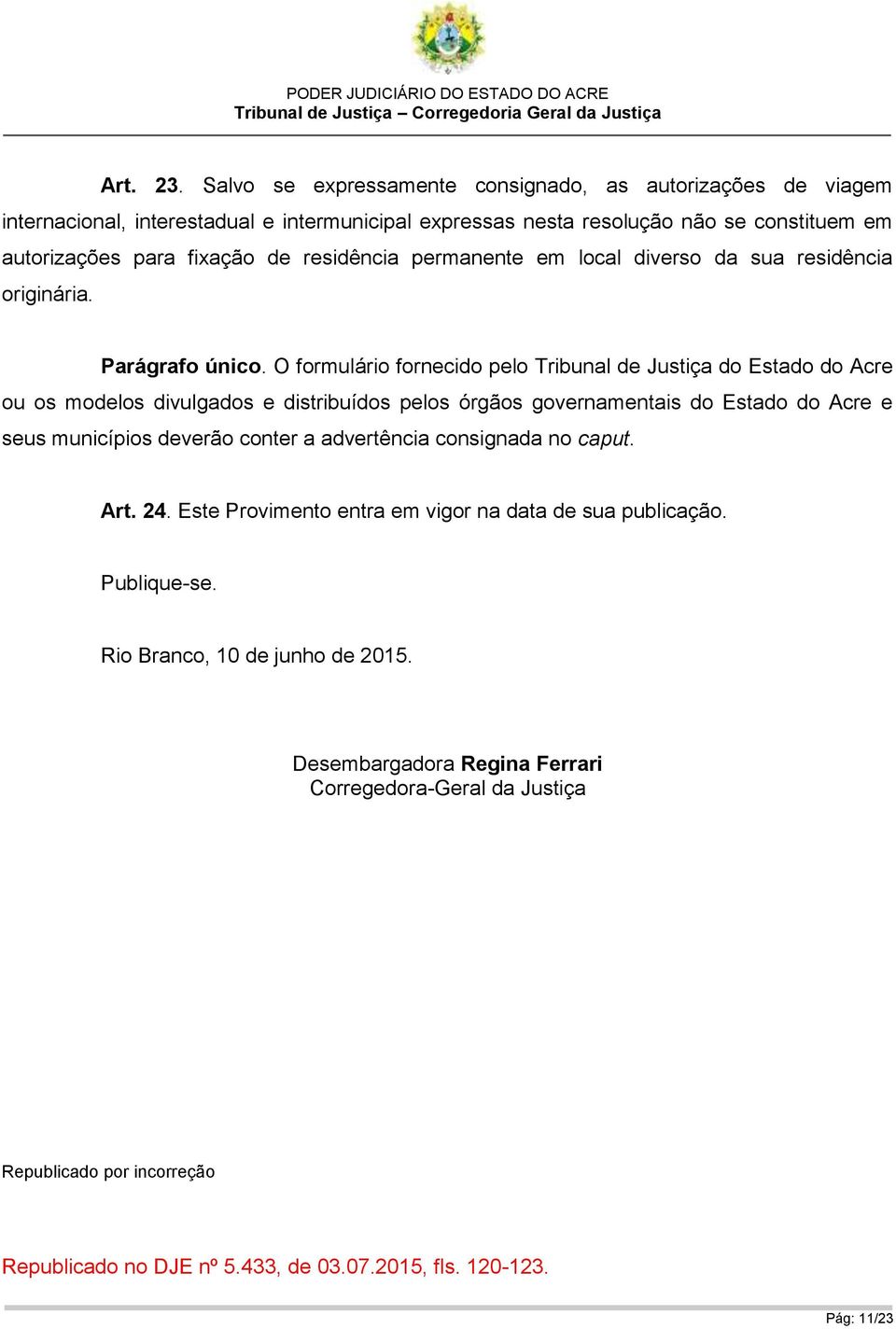 PODER JUDICIÁRIO DO ESTADO DO ACRE
Tribunal de Justiça – Corregedoria Geral da Justiça

Art. 23. Salvo se expressamente consignado, as autorizações de viagem internacional, interestadual e intermunicipal expressas nesta resolução não se constituem em autorizações para fixação de residência permanente em local diverso da sua residência originária.

Parágrafo único. O formulário fornecido pelo Tribunal de Justiça do Estado do Acre ou os modelos divulgados e distribuídos pelos órgãos governamentais do Estado do Acre e seus municípios deverão conter a advertência consignada no caput.

Art. 24. Este Provimento entra em vigor na data de sua publicação.

Publique-se.

Rio Branco, 10 de junho de 2015.

Desembargadora Regina Ferrari
Corregedora-Geral da Justiça

Republicado por incorreção

Republicado no DJE nº 5.433, de 03.07.2015, fls. 120-123.

Pág: 11/23